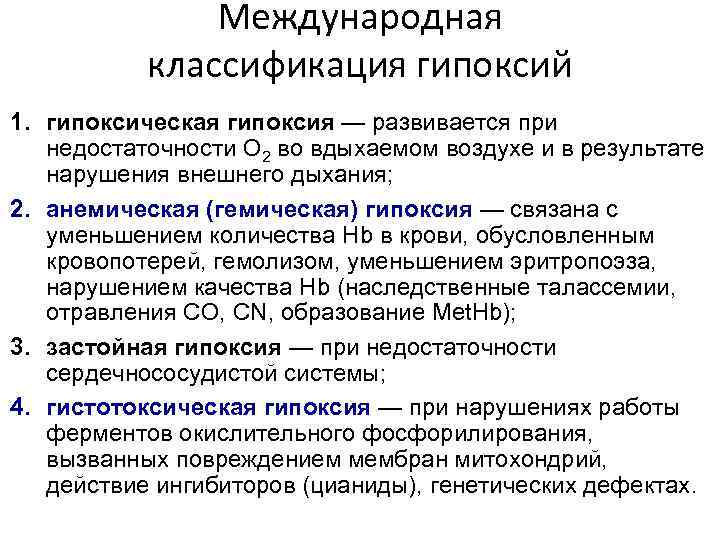 Международная классификация гипоксий

1. гипоксическая гипоксия — развивается при недостаточности $O_2$ во вдыхаемом воздухе и в результате нарушения внешнего дыхания;

2. анемическая (гемическая) гипоксия — связана с уменьшением количества Hb в крови, обусловленным кровопотерей, гемолизом, уменьшением эритропоэза, нарушением качества Hb (наследственные талассемии, отравления CO, CN, образование MetHb);

3. застойная гипоксия — при недостаточности сердечнососудистой системы;

4. гистотоксическая гипоксия — при нарушениях работы ферментов окислительного фосфорилирования, вызванных повреждением мембран митохондрий, действие ингибиторов (цианиды), генетических дефектах.